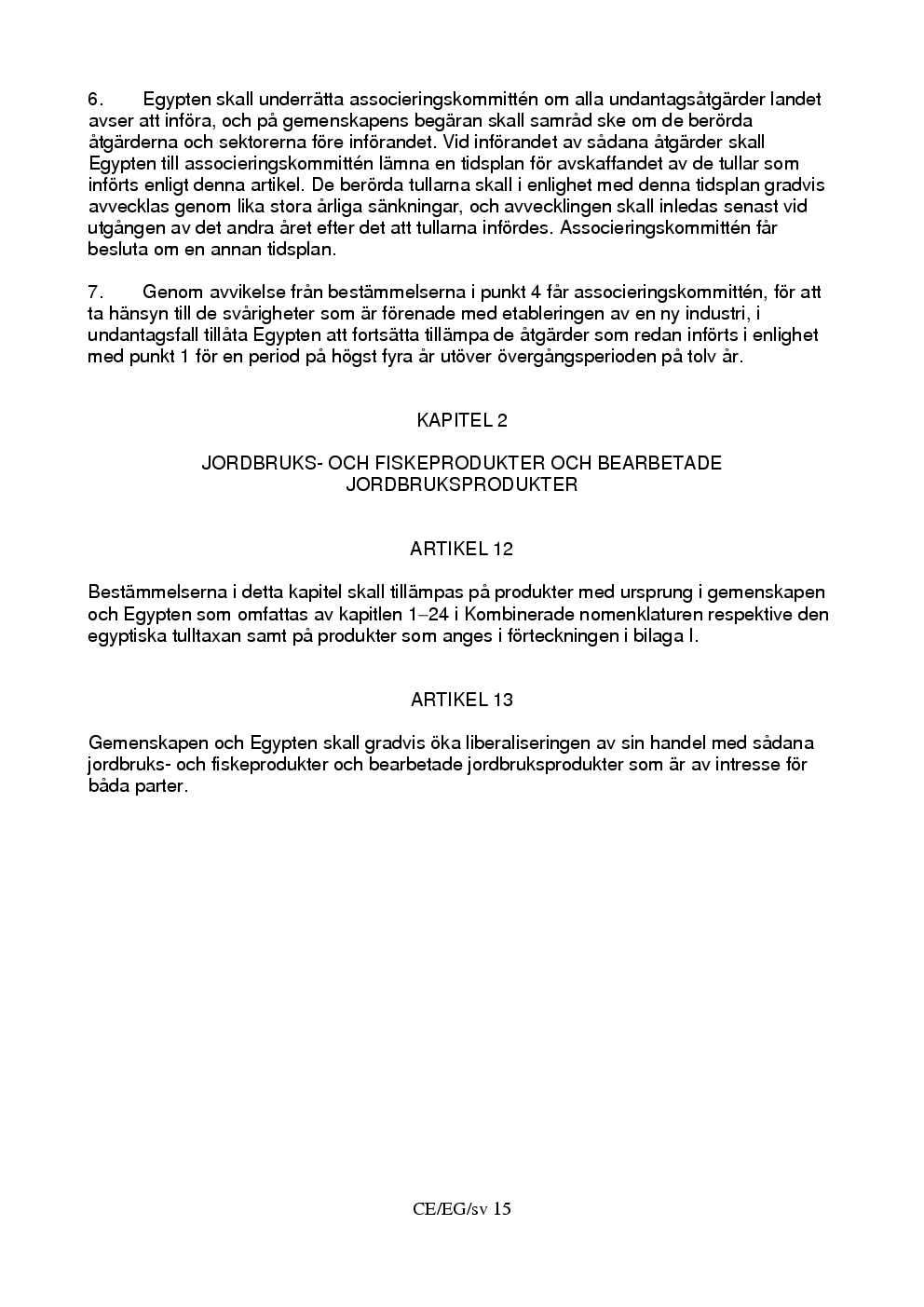 6. Egypten skall underrätta associeringskommittén om alla undantagsåtgärder landet avser att införa, och på gemenskapens begäran skall samråd ske om de berörda åtgärderna och sektorerna före införandet. Vid införandet av sådana åtgärder skall Egypten till associeringskommittén lämna en tidsplan för avskaffandet av de tullar som införts enligt denna artikel. De berörda tullarna skall i enlighet med denna tidsplan gradvis avvecklas genom lika stora årliga sänkningar, och avvecklingen skall inledas senast vid utgången av det andra året efter det att tullarna infördes. Associeringskommittén får besluta om en annan tidsplan.

7. Genom avvikelse från bestämmelserna i punkt 4 får associeringskommittén, för att ta hänsyn till de svårigheter som är förenade med etableringen av en ny industri, i undantagsfall tillåta Egypten att fortsätta tillämpa de åtgärder som redan införts i enlighet med punkt 1 för en period på högst fyra år utöver övergångsperioden på tolv år.

KAPITEL 2

JORDBRUKS- OCH FISKEPRODUKTER OCH BEARBETADE JORDBRUKSPRODUKTER

ARTIKEL 12

Bestämmelserna i detta kapitel skall tillämpas på produkter med ursprung i gemenskapen och Egypten som omfattas av kapitlen 1–24 i Kombinerade nomenklaturen respektive den egyptiska tulltaxan samt på produkter som anges i förteckningen i bilaga I.

ARTIKEL 13

Gemenskapen och Egypten skall gradvis öka liberaliseringen av sin handel med sådana jordbruks- och fiskeprodukter och bearbetade jordbruksprodukter som är av intresse för båda parter.

CE/EG/sv 15